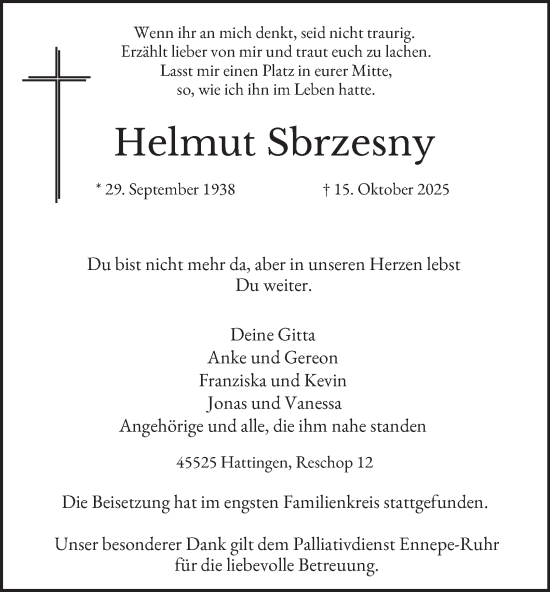 Wenn ihr an mich denkt, seid nicht traurig.
Erzählt lieber von mir und traut euch zu lachen.
Lasst mir einen Platz in eurer Mitte,
so, wie ich ihn im Leben hatte.

Helmut Sbrzesny

* 29. September 1938 † 15. Oktober 2025

Du bist nicht mehr da, aber in unseren Herzen lebst Du weiter.

Deine Gitta
Anke und Gereon
Franziska und Kevin
Jonas und Vanessa
Angehörige und alle, die ihm nahe standen

45525 Hattingen, Reschop 12

Die Beisetzung hat im engsten Familienkreis stattgefunden.

Unser besonderer Dank gilt dem Palliativdienst Ennepe-Ruhr für die liebevolle Betreuung.